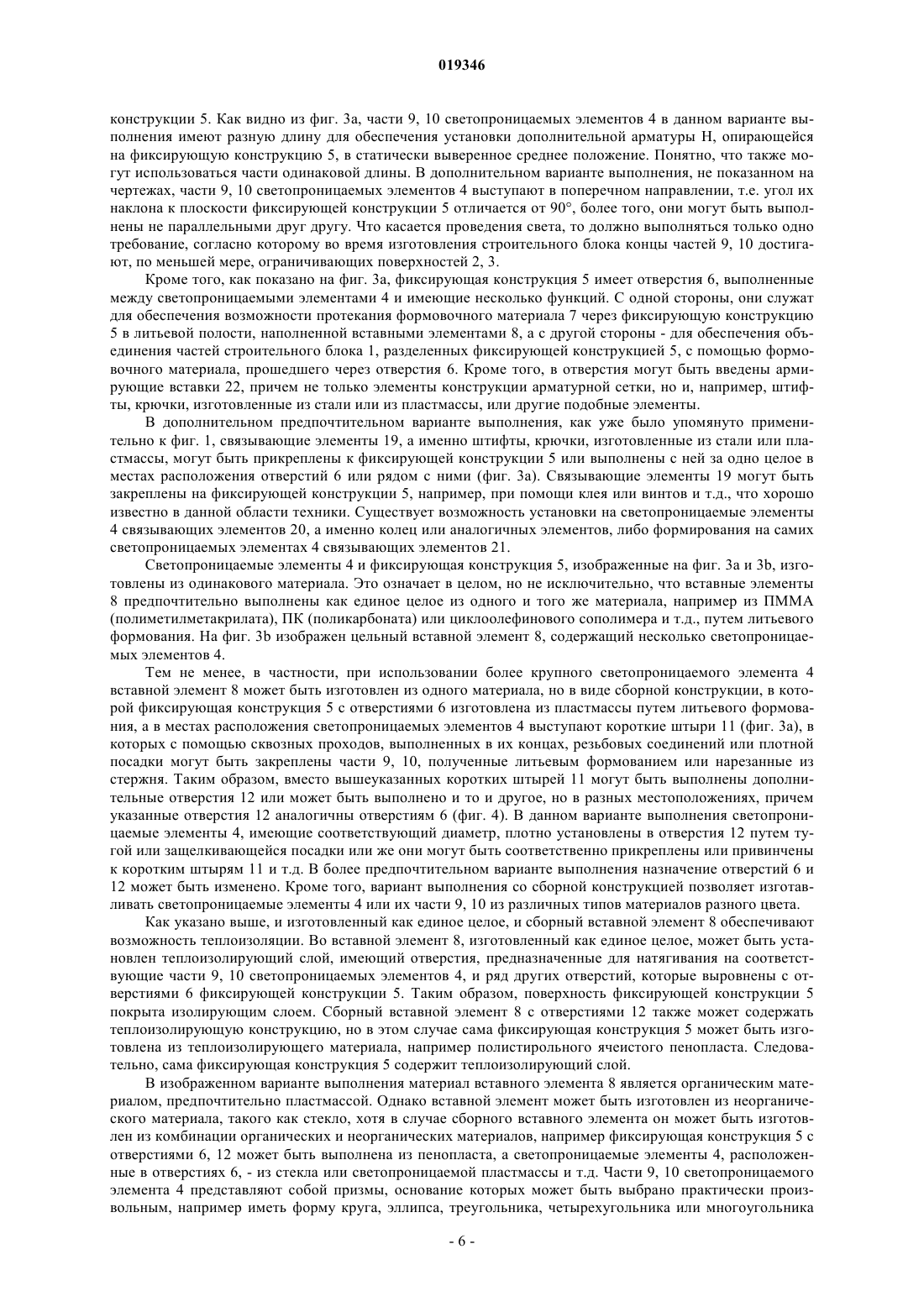 019346

конструкции 5. Как видно из фиг. 3a, части 9, 10 светопроницаемых элементов 4 в данном варианте выполнения имеют разную длину для обеспечения установки дополнительной арматуры H, опирающейся на фиксирующую конструкцию 5, в статически выверенное среднее положение. Понятно, что также могут использоваться части одинаковой длины. В дополнительном варианте выполнения, не показанном на чертежах, части 9, 10 светопроницаемых элементов 4 выступают в поперечном направлении, т.е. угол их наклона к плоскости фиксирующей конструкции 5 отличается от 90°, более того, они могут быть выполнены не параллельными друг другу. Что касается проведения света, то должно выполняться только одно требование, согласно которому во время изготовления строительного блока концы частей 9, 10 достигают, по меньшей мере, ограничивающих поверхностей 2, 3.

Кроме того, как показано на фиг. 3a, фиксирующая конструкция 5 имеет отверстия 6, выполненные между светопроницаемыми элементами 4 и имеющие несколько функций. С одной стороны, они служат для обеспечения возможности протекания формовочного материала 7 через фиксирующую конструкцию 5 в литьевой полости, наполненной вставными элементами 8, а с другой стороны - для обеспечения объединения частей строительного блока 1, разделенных фиксирующей конструкцией 5, с помощью формовочного материала, прошедшего через отверстия 6. Кроме того, в отверстия могут быть введены армирующие вставки 22, причем не только элементы конструкции арматурной сетки, но и, например, штифты, крючки, изготовленные из стали или из пластмассы, или другие подобные элементы.

В дополнительном предпочтительном варианте выполнения, как уже было упомянуто применительно к фиг. 1, связывающие элементы 19, а именно штифты, крючки, изготовленные из стали или пластмассы, могут быть прикреплены к фиксирующей конструкции 5 или выполнены с ней за одно целое в местах расположения отверстий 6 или рядом с ними (фиг. 3a). Связывающие элементы 19 могут быть закреплены на фиксирующей конструкции 5, например, при помощи клея или винтов и т.д., что хорошо известно в данной области техники. Существует возможность установки на светопроницаемые элементы 4 связывающих элементов 20, а именно колец или аналогичных элементов, либо формирования на самих светопроницаемых элементах 4 связывающих элементов 21.

Светопроницаемые элементы 4 и фиксирующая конструкция 5, изображенные на фиг. 3a и 3b, изготовлены из одинакового материала. Это означает в целом, но не исключительно, что вставные элементы 8 предпочтительно выполнены как единое целое из одного и того же материала, например из ПММА (полиметилметакрилата), ПК (поликарбоната) или циклоолефинового сополимера и т.д., путем литьевого формования. На фиг. 3b изображен цельный вставной элемент 8, содержащий несколько светопроницаемых элементов 4.

Тем не менее, в частности, при использовании более крупного светопроницаемого элемента 4 вставной элемент 8 может быть изготовлен из одного материала, но в виде сборной конструкции, в которой фиксирующая конструкция 5 с отверстиями 6 изготовлена из пластмассы путем литьевого формования, а в местах расположения светопроницаемых элементов 4 выступают короткие штыри 11 (фиг. 3a), в которых с помощью сквозных проходов, выполненных в их концах, резьбовых соединений или плотной посадки могут быть закреплены части 9, 10, полученные литьевым формованием или нарезанные из стержня. Таким образом, вместо вышеуказанных коротких штырей 11 могут быть выполнены дополнительные отверстия 12 или может быть выполнено и то и другое, но в разных местоположениях, причем указанные отверстия 12 аналогичны отверстиям 6 (фиг. 4). В данном варианте выполнения светопроницаемые элементы 4, имеющие соответствующий диаметр, плотно установлены в отверстия 12 путем тугой или защелкивающейся посадки или же они могут быть соответственно прикреплены или привинчены к коротким штырям 11 и т.д. В более предпочтительном варианте выполнения назначение отверстий 6 и 12 может быть изменено. Кроме того, вариант выполнения со сборной конструкцией позволяет изготавливать светопроницаемые элементы 4 или их части 9, 10 из различных типов материалов разного цвета.

Как указано выше, и изготовленный как единое целое, и сборный вставной элемент 8 обеспечивают возможность теплоизоляции. Во вставной элемент 8, изготовленный как единое целое, может быть установлен теплоизолирующий слой, имеющий отверстия, предназначенные для натягивания на соответствующие части 9, 10 светопроницаемых элементов 4, и ряд других отверстий, которые выровнены с отверстиями 6 фиксирующей конструкции 5. Таким образом, поверхность фиксирующей конструкции 5 покрыта изолирующим слоем. Сборный вставной элемент 8 с отверстиями 12 также может содержать теплоизолирующую конструкцию, но в этом случае сама фиксирующая конструкция 5 может быть изготовлена из теплоизолирующего материала, например полистирольного ячеистого пенопласта. Следовательно, сама фиксирующая конструкция 5 содержит теплоизолирующий слой.

В изображенном варианте выполнения материал вставного элемента 8 является органическим материалом, предпочтительно пластмассой. Однако вставной элемент может быть изготовлен из неорганического материала, такого как стекло, хотя в случае сборного вставного элемента он может быть изготовлен из комбинации органических и неорганических материалов, например фиксирующая конструкция 5 с отверстиями 6, 12 может быть выполнена из пенопласта, а светопроницаемые элементы 4, расположенные в отверстиях 6, - из стекла или светопроницаемой пластмассы и т.д. Части 9, 10 светопроницаемого элемента 4 представляют собой призмы, основание которых может быть выбрано практически произвольным, например иметь форму круга, эллипса, треугольника, четырехугольника или многоугольника

- 6 -